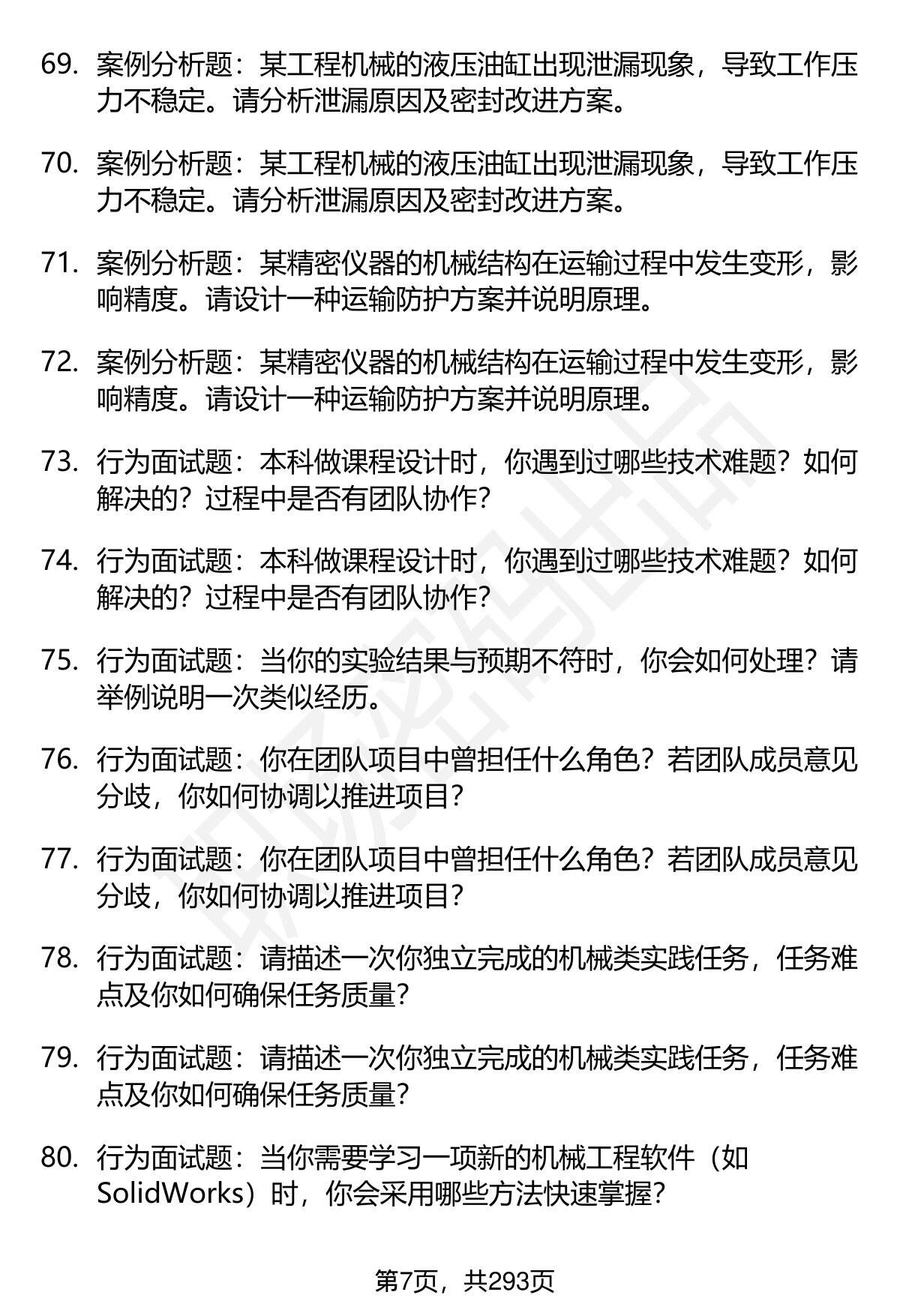 69. 案例分析题：某工程机械的液压油缸出现泄漏现象，导致工作压力不稳定。请分析泄漏原因及密封改进方案。

70. 案例分析题：某工程机械的液压油缸出现泄漏现象，导致工作压力不稳定。请分析泄漏原因及密封改进方案。

71. 案例分析题：某精密仪器的机械结构在运输过程中发生变形，影响精度。请设计一种运输防护方案并说明原理。

72. 案例分析题：某精密仪器的机械结构在运输过程中发生变形，影响精度。请设计一种运输防护方案并说明原理。

73. 行为面试题：本科做课程设计时，你遇到过哪些技术难题？如何解决的？过程中是否有团队协作？

74. 行为面试题：本科做课程设计时，你遇到过哪些技术难题？如何解决的？过程中是否有团队协作？

75. 行为面试题：当你的实验结果与预期不符时，你会如何处理？请举例说明一次类似经历。

76. 行为面试题：你在团队项目中曾担任什么角色？若团队成员意见分歧，你如何协调以推进项目？

77. 行为面试题：你在团队项目中曾担任什么角色？若团队成员意见分歧，你如何协调以推进项目？

78. 行为面试题：请描述一次你独立完成的机械类实践任务，任务难点及你如何确保任务质量？

79. 行为面试题：请描述一次你独立完成的机械类实践任务，任务难点及你如何确保任务质量？

80. 行为面试题：当你需要学习一项新的机械工程软件（如SolidWorks）时，你会采用哪些方法快速掌握？

第7页，共293页